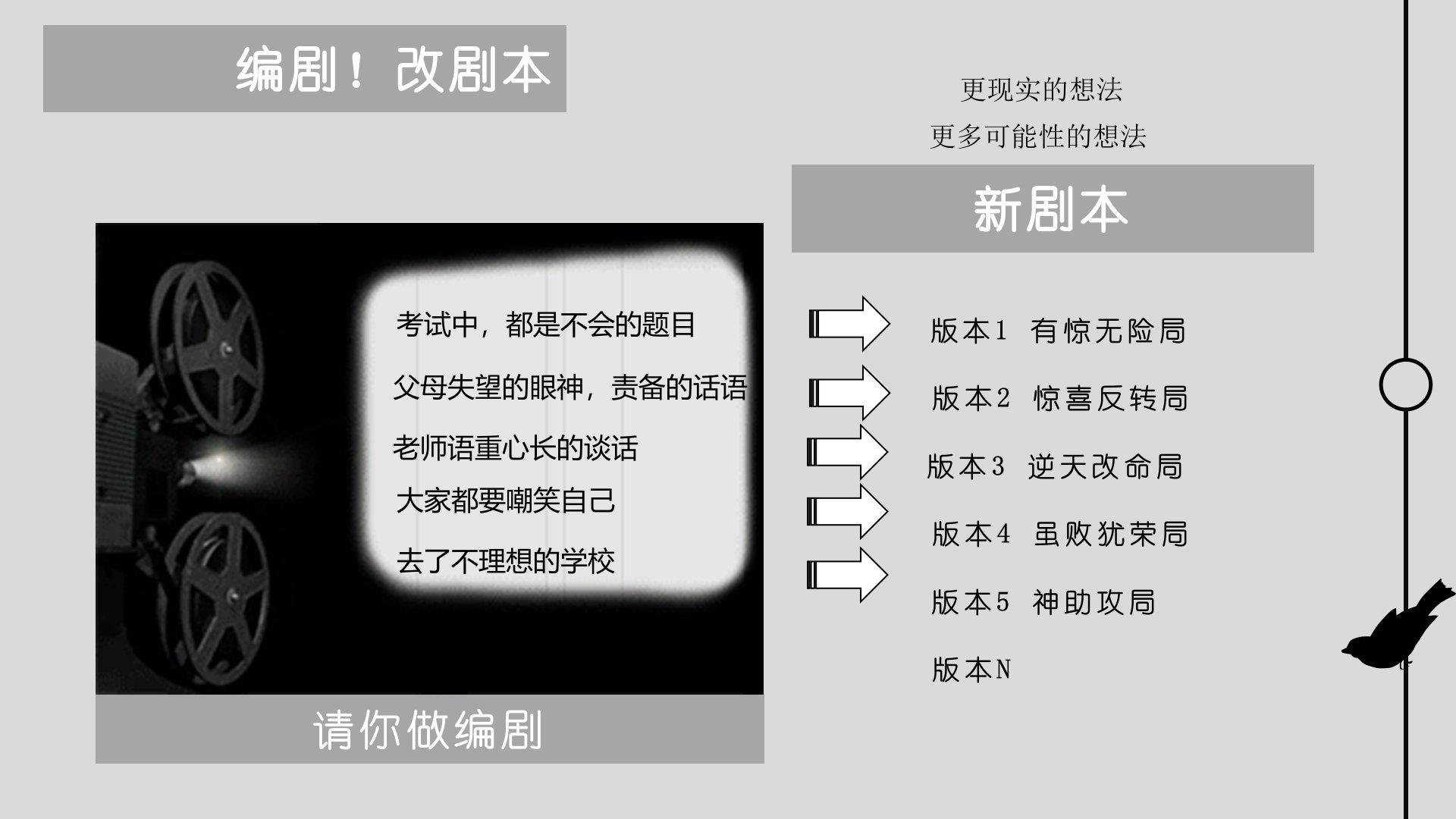 编剧！改剧本

考试中，都是不会的题目

父母失望的眼神，责备的话语

老师语重心长的谈话

大家都要嘲笑自己

去了不理想的学校

请你做编剧

更现实的想法

更多可能性的想法

新剧本

版本1 有惊无险局

版本2 惊喜反转局

版本3 逆天改命局

版本4 虽败犹荣局

版本5 神助攻局

版本N